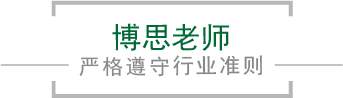 博思老师
严格遵守行业准则